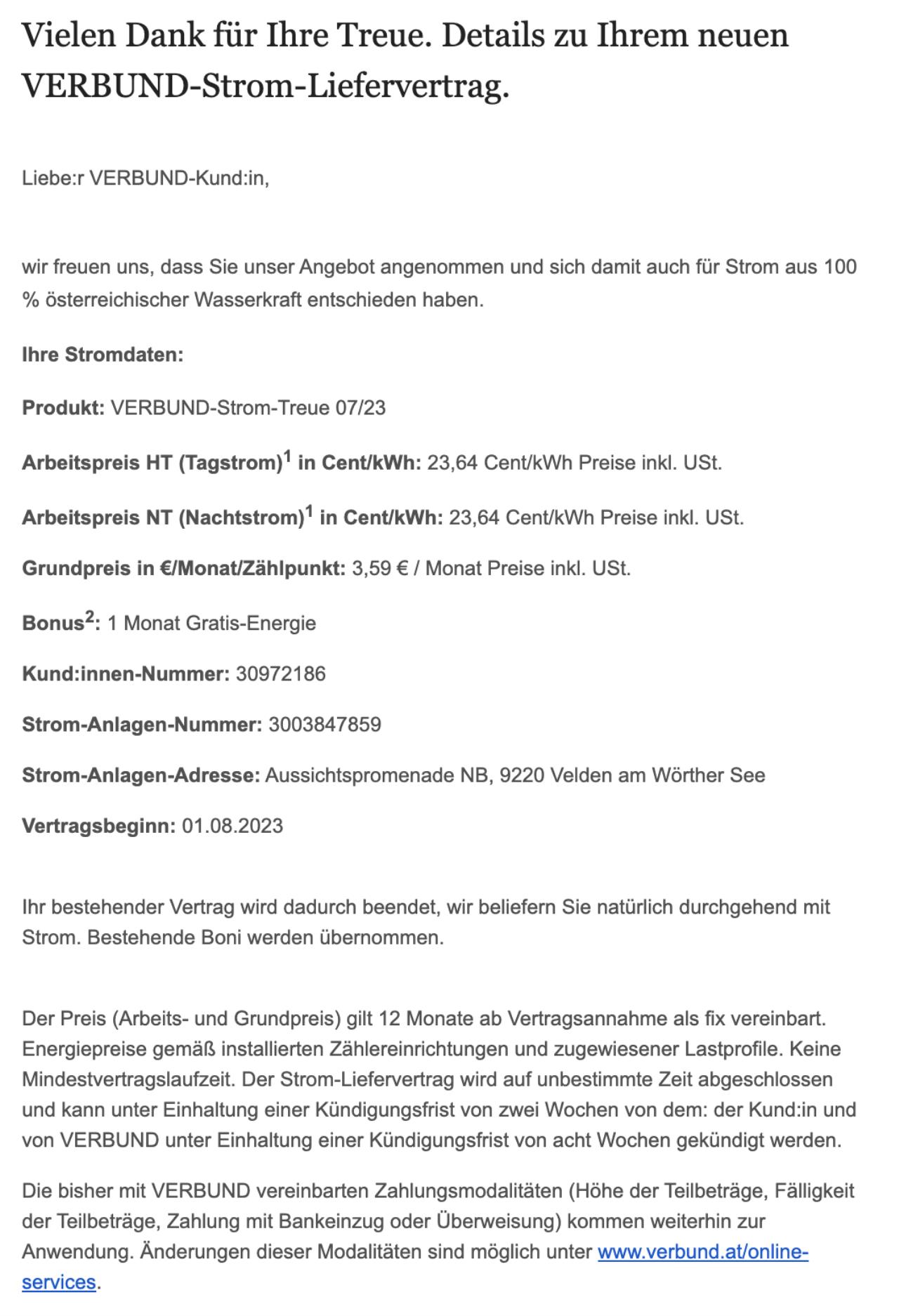 Vielen Dank für Ihre Treue. Details zu Ihrem neuen VERBUND-Strom-Liefervertrag.

Liebe:r VERBUND-Kund:in,

wir freuen uns, dass Sie unser Angebot angenommen und sich damit auch für Strom aus 100 % österreichischer Wasserkraft entschieden haben.

Ihre Stromdaten:

Produkt: VERBUND-Strom-Treue 07/23

Arbeitspreis HT (Tagstrom)$^1$ in Cent/kWh: 23,64 Cent/kWh Preise inkl. USt.

Arbeitspreis NT (Nachtstrom)$^1$ in Cent/kWh: 23,64 Cent/kWh Preise inkl. USt.

Grundpreis in €/Monat/Zählpunkt: 3,59 € / Monat Preise inkl. USt.

Bonus$^2$: 1 Monat Gratis-Energie

Kund:innen-Nummer: 30972186

Strom-Anlagen-Nummer: 3003847859

Strom-Anlagen-Adresse: Aussichtspromenade NB, 9220 Velden am Wörther See

Vertragsbeginn: 01.08.2023

Ihr bestehender Vertrag wird dadurch beendet, wir beliefern Sie natürlich durchgehend mit Strom. Bestehende Boni werden übernommen.

Der Preis (Arbeits- und Grundpreis) gilt 12 Monate ab Vertragsannahme als fix vereinbart. Energiepreise gemäß installierten Zählereinrichtungen und zugewiesener Lastprofile. Keine Mindestvertragslaufzeit. Der Strom-Liefervertrag wird auf unbestimmte Zeit abgeschlossen und kann unter Einhaltung einer Kündigungsfrist von zwei Wochen von dem: der Kund:in und von VERBUND unter Einhaltung einer Kündigungsfrist von acht Wochen gekündigt werden.

Die bisher mit VERBUND vereinbarten Zahlungsmodalitäten (Höhe der Teilbeträge, Fälligkeit der Teilbeträge, Zahlung mit Bankeinzug oder Überweisung) kommen weiterhin zur Anwendung. Änderungen dieser Modalitäten sind möglich unter www.verbund.at/online-services.